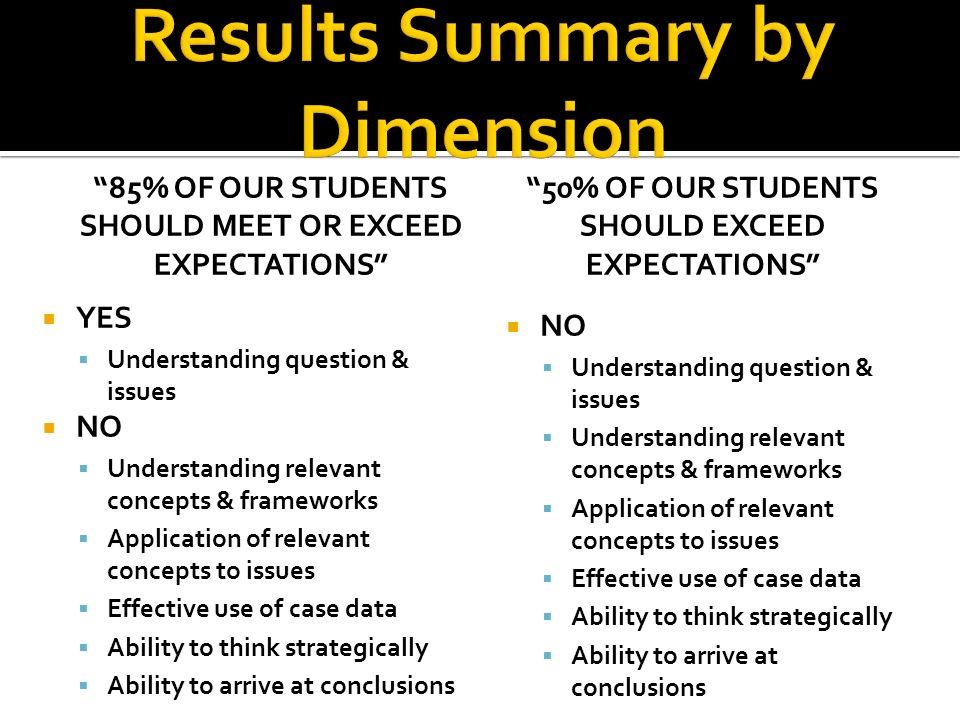 Results Summary by Dimension

"85% OF OUR STUDENTS SHOULD MEET OR EXCEED EXPECTATIONS"

- YES
  - Understanding question & issues
- NO
  - Understanding relevant concepts & frameworks
  - Application of relevant concepts to issues
  - Effective use of case data
  - Ability to think strategically
  - Ability to arrive at conclusions

"50% OF OUR STUDENTS SHOULD EXCEED EXPECTATIONS"

- NO
  - Understanding question & issues
  - Understanding relevant concepts & frameworks
  - Application of relevant concepts to issues
  - Effective use of case data
  - Ability to think strategically
  - Ability to arrive at conclusions